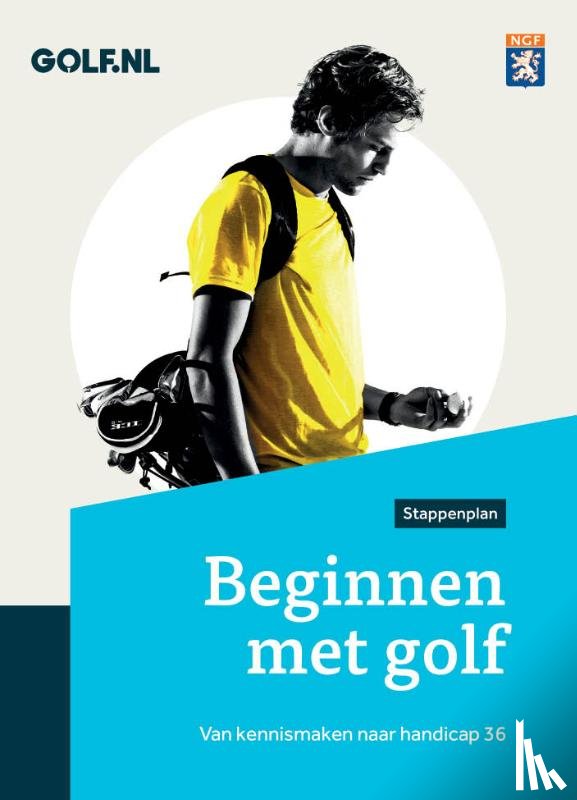 GOLF.NL

NGF

Stappenplan

Beginnen met golf

Van kennismaken naar handicap 36